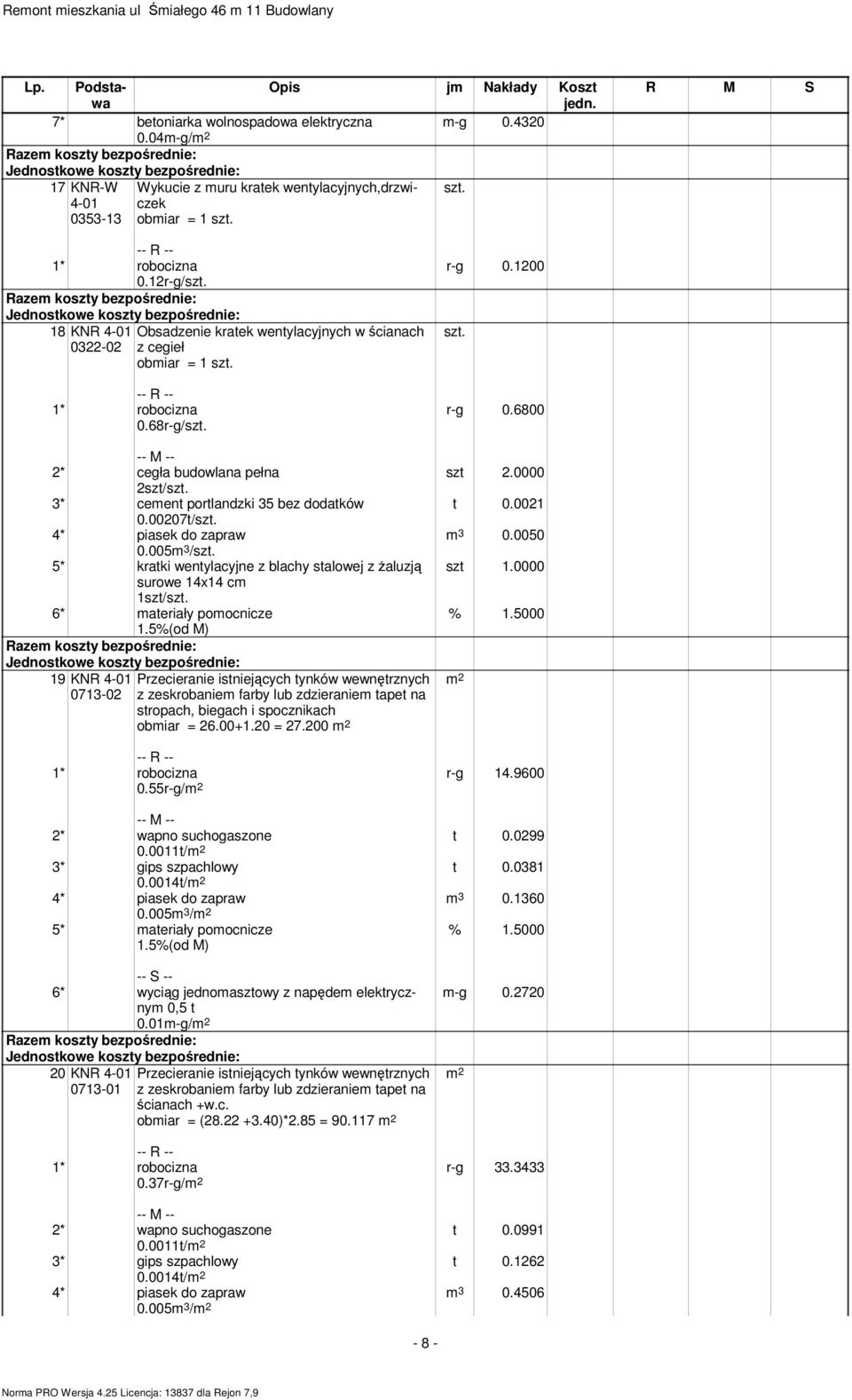 Remont mieszkania ul Śmiałego 46 m 11 Budowlany

| Lp. | Podstawa | Opis | jm | Nakłady | Koszt jedn. | R | M | S |
|---|---|---|---|---|---|---|---|---|
| 7* | | betoniarka wolnospadowa elektryczna 0.04m-g/m$^2$ | m-g | 0.4320 | | | | |
| Razem koszty bezpośrednie: | | | | | | | | |
| Jednostkowe koszty bezpośrednie: | | | | | | | | |
| 17 | KNR-W 4-01 0353-13 | Wykucie z muru kratek wentylacyjnych,drzwiczek obmiar = 1 szt. | szt. | | | | | |
| 1* | | -- R -- robocizna 0.12r-g/szt. | r-g | 0.1200 | | | | |
| Razem koszty bezpośrednie: | | | | | | | | |
| Jednostkowe koszty bezpośrednie: | | | | | | | | |
| 18 | KNR 4-01 0322-02 | Obsadzenie kratek wentylacyjnych w ścianach z cegieł obmiar = 1 szt. | szt. | | | | | |
| 1* | | -- R -- robocizna 0.68r-g/szt. | r-g | 0.6800 | | | | |
| 2* | | -- M -- cegła budowlana pełna 2szt/szt. | szt | 2.0000 | | | | |
| 3* | | cement portlandzki 35 bez dodatków 0.00207t/szt. | t | 0.0021 | | | | |
| 4* | | piasek do zapraw 0.005m$^3$/szt. | m$^3$ | 0.0050 | | | | |
| 5* | | kratki wentylacyjne z blachy stalowej z żaluzją surowe 14x14 cm 1szt/szt. | szt | 1.0000 | | | | |
| 6* | | materiały pomocnicze 1.5%(od M) | % | 1.5000 | | | | |
| Razem koszty bezpośrednie: | | | | | | | | |
| Jednostkowe koszty bezpośrednie: | | | | | | | | |
| 19 | KNR 4-01 0713-02 | Przecieranie istniejących tynków wewnętrznych z zeskrobaniem farby lub zdzieraniem tapet na stropach, biegach i spocznikach obmiar = 26.00+1.20 = 27.200 m$^2$ | m$^2$ | | | | | |
| 1* | | -- R -- robocizna 0.55r-g/m$^2$ | r-g | 14.9600 | | | | |
| 2* | | -- M -- wapno suchogaszone 0.0011t/m$^2$ | t | 0.0299 | | | | |
| 3* | | gips szpachlowy 0.0014t/m$^2$ | t | 0.0381 | | | | |
| 4* | | piasek do zapraw 0.005m$^3$/m$^2$ | m$^3$ | 0.1360 | | | | |
| 5* | | materiały pomocnicze 1.5%(od M) | % | 1.5000 | | | | |
| 6* | | -- S -- wyciąg jednomasztowy z napędem elektrycznym 0,5 t 0.01m-g/m$^2$ | m-g | 0.2720 | | | | |
| Razem koszty bezpośrednie: | | | | | | | | |
| Jednostkowe koszty bezpośrednie: | | | | | | | | |
| 20 | KNR 4-01 0713-01 | Przecieranie istniejących tynków wewnętrznych z zeskrobaniem farby lub zdzieraniem tapet na ścianach +w.c. obmiar = (28.22 +3.40)*2.85 = 90.117 m$^2$ | m$^2$ | | | | | |
| 1* | | -- R -- robocizna 0.37r-g/m$^2$ | r-g | 33.3433 | | | | |
| 2* | | -- M -- wapno suchogaszone 0.0011t/m$^2$ | t | 0.0991 | | | | |
| 3* | | gips szpachlowy 0.0014t/m$^2$ | t | 0.1262 | | | | |
| 4* | | piasek do zapraw 0.005m$^3$/m$^2$ | m$^3$ | 0.4506 | | | | |

- 8 -

Norma PRO Wersja 4.25 Licencja: 13837 dla Rejon 7,9